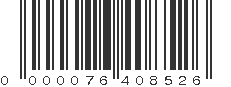 0 000076 408526